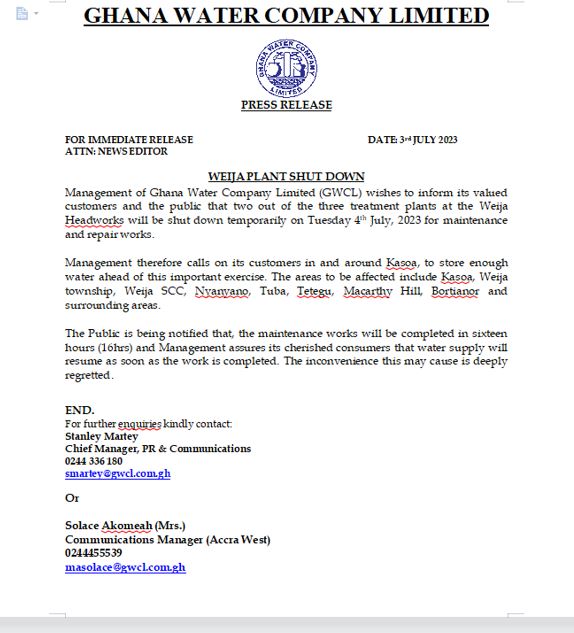 GHANA WATER COMPANY LIMITED

GHANA WATER COMPANY LIMITED

PRESS RELEASE

FOR IMMEDIATE RELEASE
ATTN: NEWS EDITOR

DATE: 3rd JULY 2023

WEIJA PLANT SHUT DOWN

Management of Ghana Water Company Limited (GWCL) wishes to inform its valued customers and the public that two out of the three treatment plants at the Weija Headworks will be shut down temporarily on Tuesday 4th July, 2023 for maintenance and repair works.

Management therefore calls on its customers in and around Kasoa, to store enough water ahead of this important exercise. The areas to be affected include Kasoa, Weija township, Weija SCC, Nyanyano, Tuba, Tetegu, Macarthy Hill, Bortianor and surrounding areas.

The Public is being notified that, the maintenance works will be completed in sixteen hours (16hrs) and Management assures its cherished consumers that water supply will resume as soon as the work is completed. The inconvenience this may cause is deeply regretted.

END.
For further enquiries kindly contact:
Stanley Martey
Chief Manager, PR & Communications
0244 336 180
smartey@gwcl.com.gh

Or

Solace Akomeah (Mrs.)
Communications Manager (Accra West)
0244455539
masolace@gwcl.com.gh